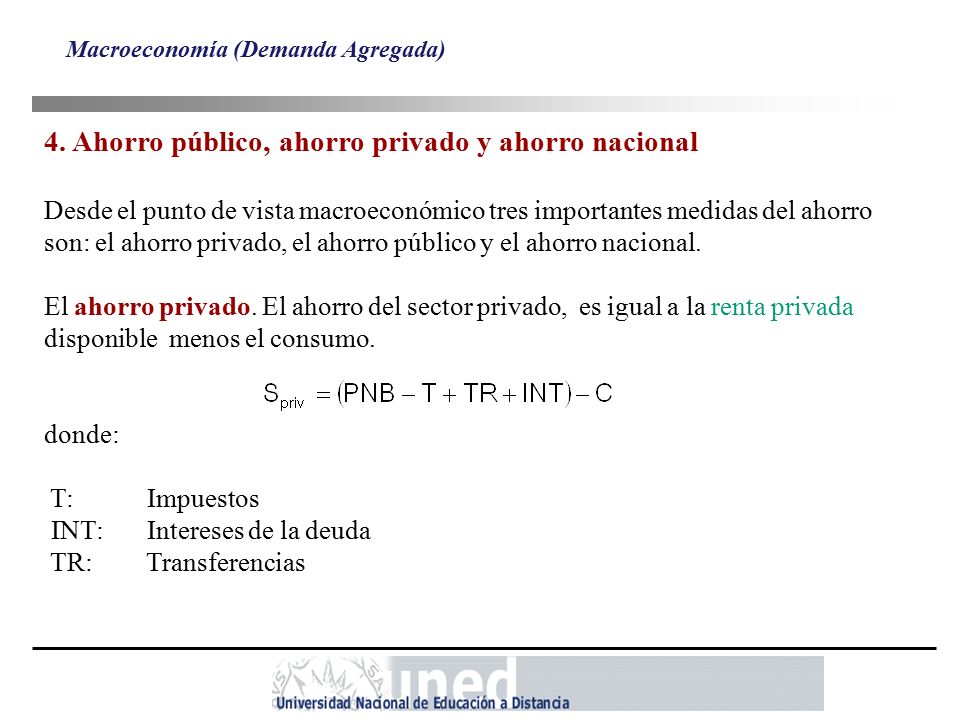 Macroeconomía (Demanda Agregada)

4. Ahorro público, ahorro privado y ahorro nacional

Desde el punto de vista macroeconómico tres importantes medidas del ahorro son: el ahorro privado, el ahorro público y el ahorro nacional.

El ahorro privado. El ahorro del sector privado, es igual a la renta privada disponible menos el consumo.

$S_{priv} = (PNB - T + TR + INT) - C$

donde:

T: Impuestos
INT: Intereses de la deuda
TR: Transferencias

uned
Universidad Nacional de Educación a Distancia